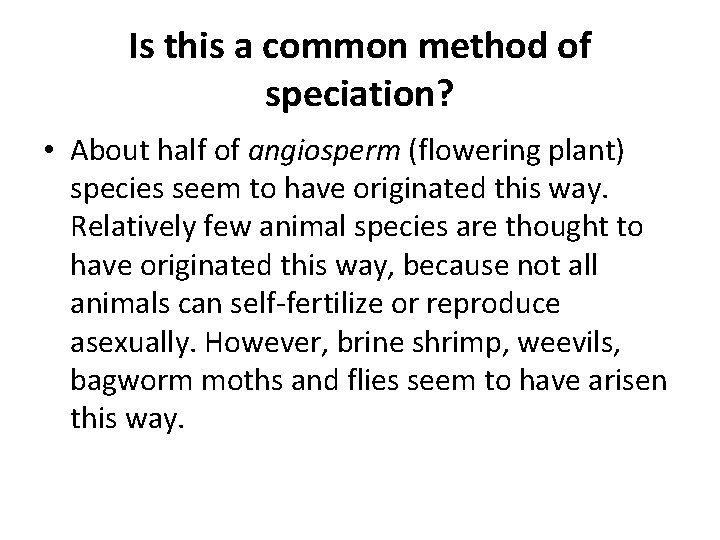 Is this a common method of speciation?

• About half of angiosperm (flowering plant) species seem to have originated this way. Relatively few animal species are thought to have originated this way, because not all animals can self-fertilize or reproduce asexually. However, brine shrimp, weevils, bagworm moths and flies seem to have arisen this way.